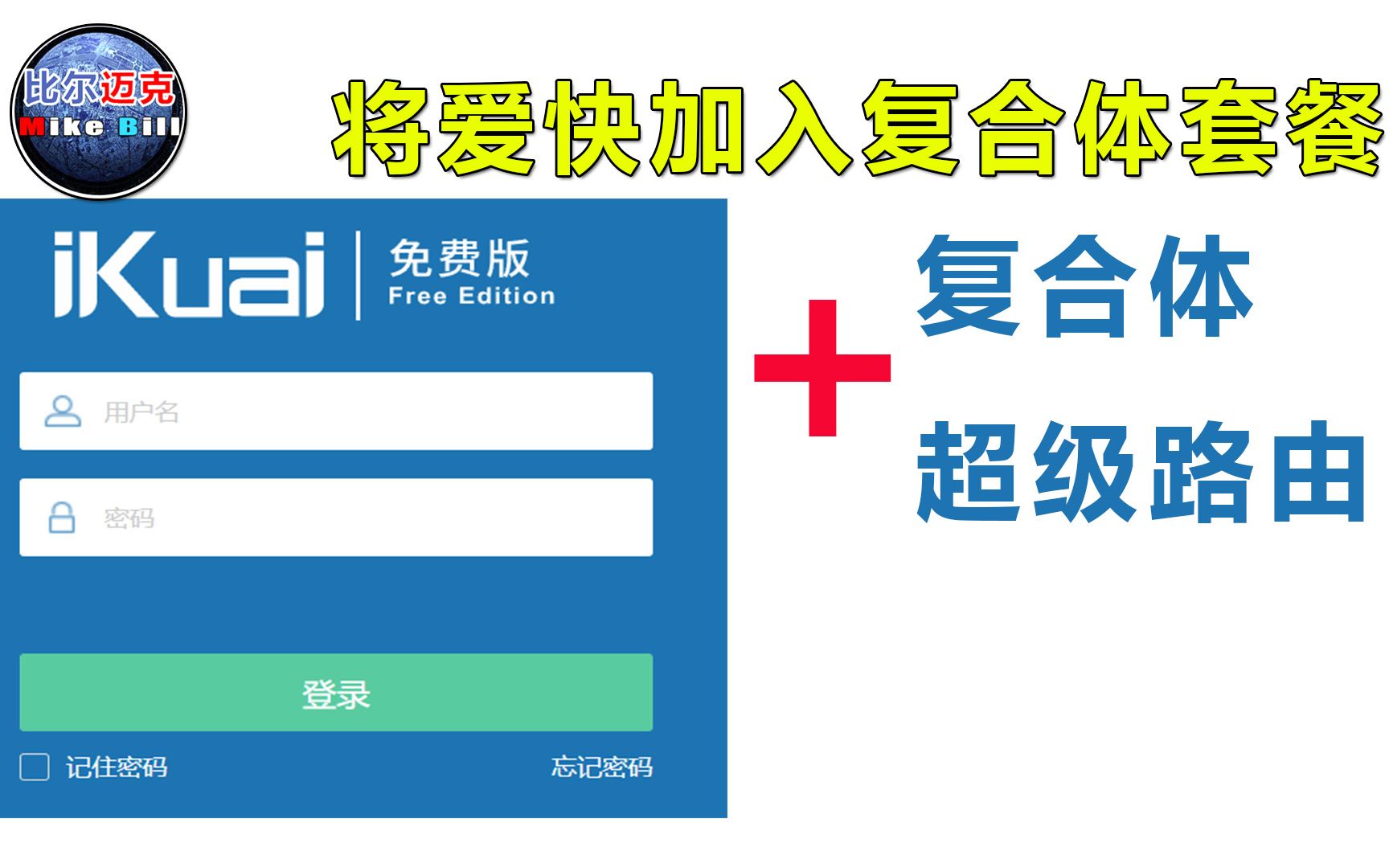 比尔迈克
Mike Bill

将爱快加入复合体套餐

iKuai 免费版
Free Edition

用户名

密码

登录

记住密码

忘记密码

+

复合体

超级路由